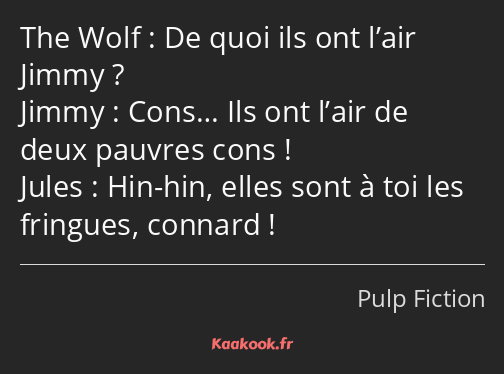 The Wolf : De quoi ils ont l’air Jimmy ?
Jimmy : Cons… Ils ont l’air de deux pauvres cons !
Jules : Hin-hin, elles sont à toi les fringues, connard !

Pulp Fiction

Kaakook.fr